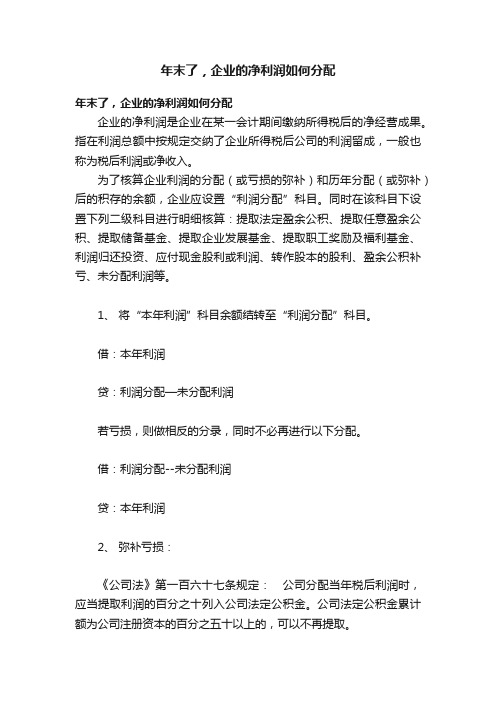 年末了，企业的净利润如何分配

年末了，企业的净利润如何分配

企业的净利润是企业在某一会计期间缴纳所得税后的净经营成果。指在利润总额中按规定交纳了企业所得税后公司的利润留成，一般也称为税后利润或净收入。

为了核算企业利润的分配（或亏损的弥补）和历年分配（或弥补）后的积存的余额，企业应设置“利润分配”科目。同时在该科目下设置下列二级科目进行明细核算：提取法定盈余公积、提取任意盈余公积、提取储备基金、提取企业发展基金、提取职工奖励及福利基金、利润归还投资、应付现金股利或利润、转作股本的股利、盈余公积补亏、未分配利润等。

1、 将“本年利润”科目余额结转至“利润分配”科目。

借：本年利润

贷：利润分配—未分配利润

若亏损，则做相反的分录，同时不必再进行以下分配。

借：利润分配--未分配利润

贷：本年利润

2、 弥补亏损：

《公司法》第一百六十七条规定： 公司分配当年税后利润时，应当提取利润的百分之十列入公司法定公积金。公司法定公积金累计额为公司注册资本的百分之五十以上的，可以不再提取。